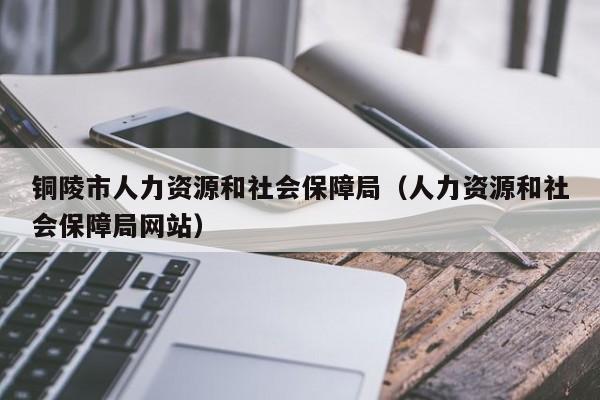 铜陵市人力资源和社会保障局（人力资源和社会保障局网站）